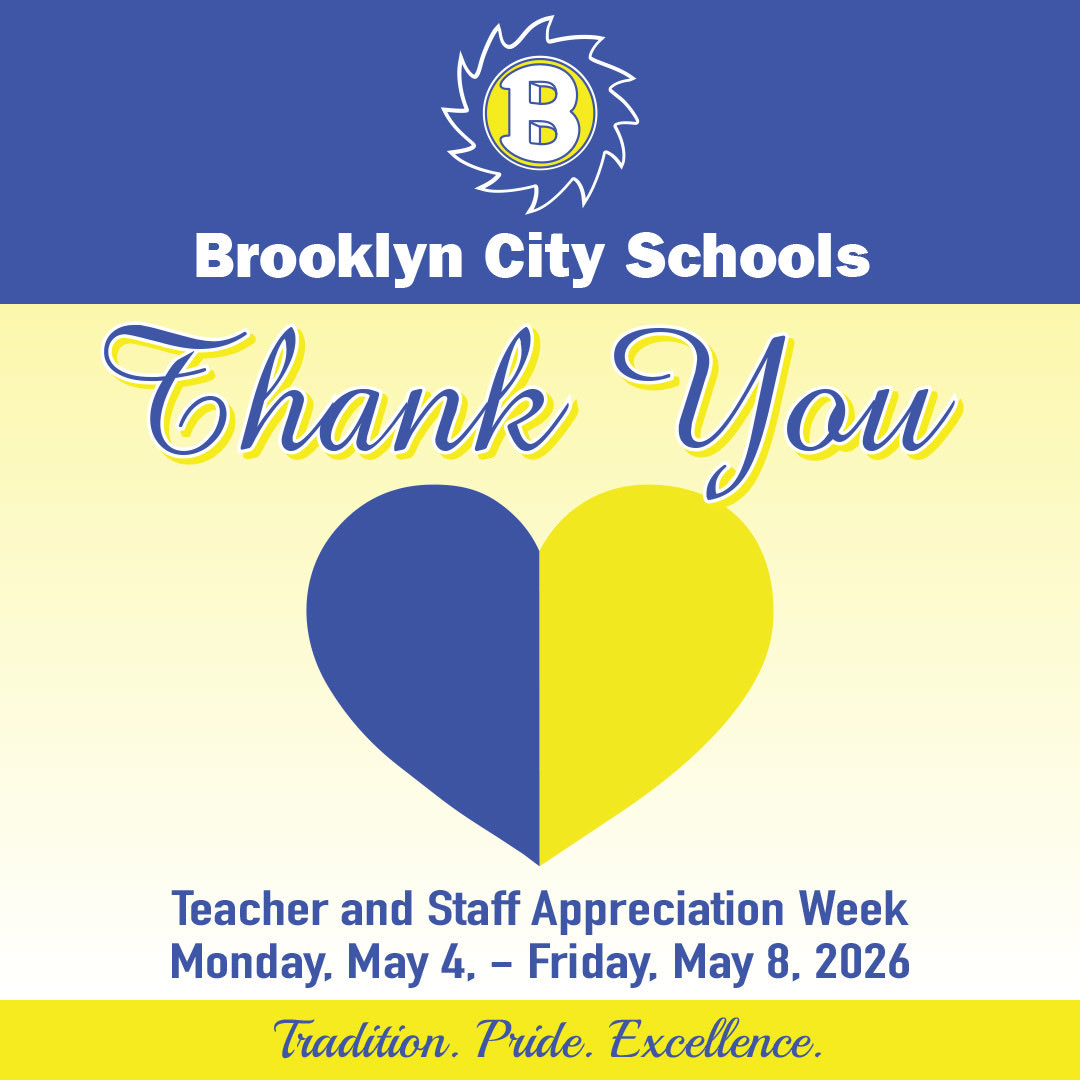 B

Brooklyn City Schools

Thank You

Teacher and Staff Appreciation Week
Monday, May 4, – Friday, May 8, 2026

Tradition. Pride. Excellence.